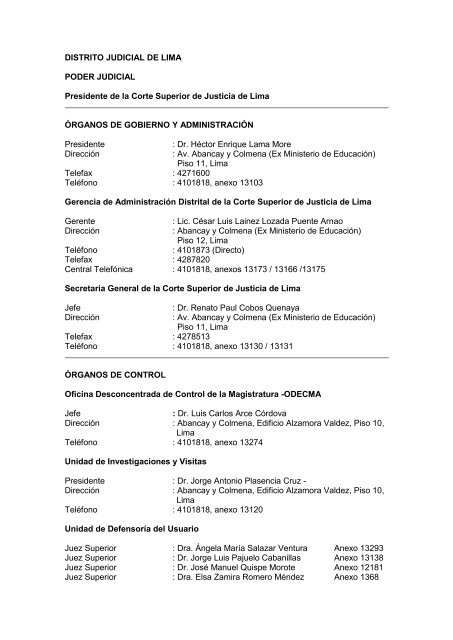 DISTRITO JUDICIAL DE LIMA

PODER JUDICIAL

Presidente de la Corte Superior de Justicia de Lima

ÓRGANOS DE GOBIERNO Y ADMINISTRACIÓN

Presidente : Dr. Héctor Enrique Lama More
Dirección : Av. Abancay y Colmena (Ex Ministerio de Educación) Piso 11, Lima
Telefax : 4271600
Teléfono : 4101818, anexo 13103

Gerencia de Administración Distrital de la Corte Superior de Justicia de Lima

Gerente : Lic. César Luis Lainez Lozada Puente Arnao
Dirección : Abancay y Colmena (Ex Ministerio de Educación) Piso 12, Lima
Teléfono : 4101873 (Directo)
Telefax : 4287820
Central Telefónica : 4101818, anexos 13173 / 13166 /13175

Secretaria General de la Corte Superior de Justicia de Lima

Jefe : Dr. Renato Paul Cobos Quenaya
Dirección : Av. Abancay y Colmena (Ex Ministerio de Educación) Piso 11, Lima
Telefax : 4278513
Teléfono : 4101818, anexo 13130 / 13131

ÓRGANOS DE CONTROL

Oficina Desconcentrada de Control de la Magistratura -ODECMA

Jefe : Dr. Luis Carlos Arce Córdova
Dirección : Abancay y Colmena, Edificio Alzamora Valdez, Piso 10, Lima
Teléfono : 4101818, anexo 13274

Unidad de Investigaciones y Visitas

Presidente : Dr. Jorge Antonio Plasencia Cruz -
Dirección : Abancay y Colmena, Edificio Alzamora Valdez, Piso 10, Lima
Teléfono : 4101818, anexo 13120

Unidad de Defensoría del Usuario

Juez Superior : Dra. Ángela María Salazar Ventura Anexo 13293
Juez Superior : Dr. Jorge Luis Pajuelo Cabanillas Anexo 13138
Juez Superior : Dr. José Manuel Quispe Morote Anexo 12181
Juez Superior : Dra. Elsa Zamira Romero Méndez Anexo 1368